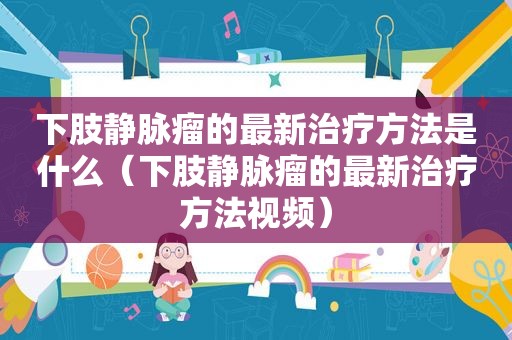 下肢静脉瘤的最新治疗方法是什么（下肢静脉瘤的最新治疗方法视频）